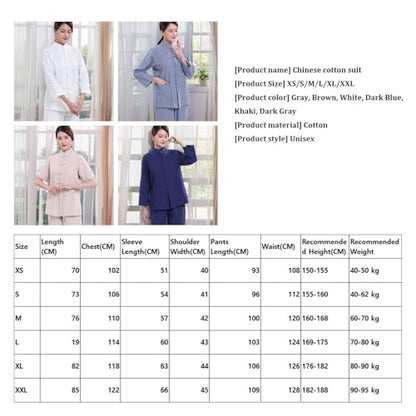 [Product name] Chinese cotton suit
[Product Size] XS/S/M/L/XL/XXL
[Product color] Gray, Brown, White, Dark Blue, Khaki, Dark Gray
[Product material] Cotton
[Product style] Unisex

| Size | Length (CM) | Chest(CM) | Sleeve Length(CM) | Shoulder Width(CM) | Pants Length(CM) | Waist(CM) | Recommended Height(CM) | Recommended Weight |
|---|---|---|---|---|---|---|---|---|
| XS | 70 | 102 | 51 | 40 | 93 | 108 | 150-155 | 40-50 kg |
| S | 73 | 106 | 54 | 41 | 96 | 112 | 155-160 | 40-62 kg |
| M | 76 | 110 | 57 | 42 | 100 | 120 | 160-168 | 60-70 kg |
| L | 19 | 114 | 60 | 43 | 103 | 124 | 169-175 | 70-80 kg |
| XL | 82 | 118 | 63 | 44 | 106 | 126 | 176-182 | 80-90 kg |
| XXL | 85 | 122 | 66 | 45 | 109 | 128 | 182-188 | 90-95 kg |